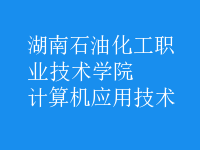 湖南石油化工职业技术学院
计算机应用技术